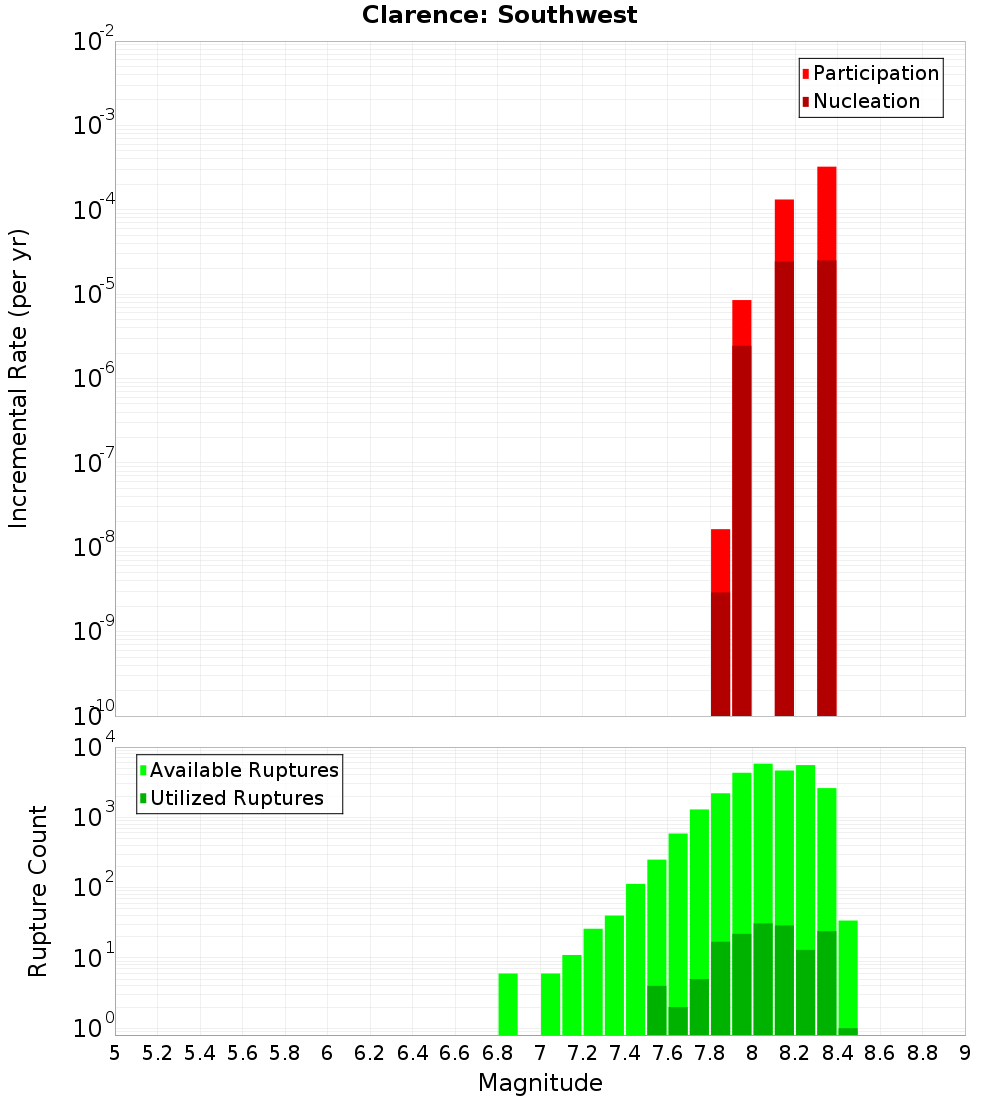 Clarence: Southwest

Participation
Nucleation

Incremental Rate (per yr)

$10^{-2}$
$10^{-3}$
$10^{-4}$
$10^{-5}$
$10^{-6}$
$10^{-7}$
$10^{-8}$
$10^{-9}$
$10^{-10}$

Available Ruptures
Utilized Ruptures

Rupture Count

$10^{4}$
$10^{3}$
$10^{2}$
$10^{1}$
$10^{0}$

5 5.2 5.4 5.6 5.8 6 6.2 6.4 6.6 6.8 7 7.2 7.4 7.6 7.8 8 8.2 8.4 8.6 8.8 9

Magnitude